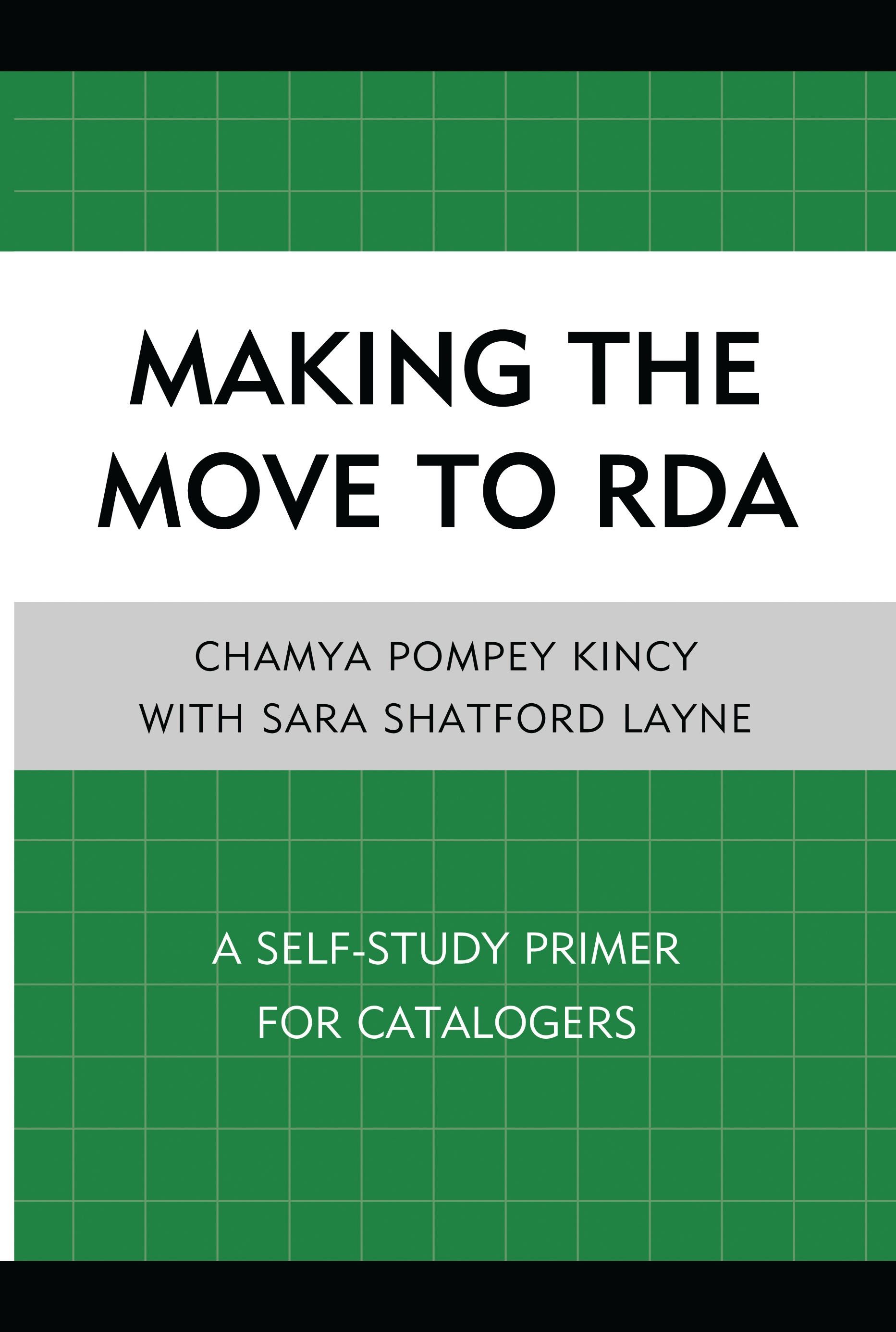 MAKING THE MOVE TO RDA

CHAMYA POMPEY KINCY
WITH SARA SHATFORD LAYNE

A SELF-STUDY PRIMER
FOR CATALOGERS